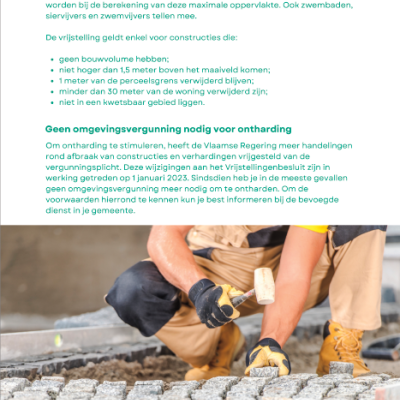 worden bij de berekening van deze maximale oppervlakte. Ook zwembaden, siervijvers en zwemvijvers tellen mee.

De vrijstelling geldt enkel voor constructies die:

• geen bouwvolume hebben;
• niet hoger dan 1,5 meter boven het maaiveld komen;
• 1 meter van de perceelsgrens verwijderd blijven;
• minder dan 30 meter van de woning verwijderd zijn;
• niet in een kwetsbaar gebied liggen.

Geen omgevingsvergunning nodig voor ontharding

Om ontharding te stimuleren, heeft de Vlaamse Regering meer handelingen rond afbraak van constructies en verhardingen vrijgesteld van de vergunningsplicht. Deze wijzigingen aan het Vrijstellingenbesluit zijn in werking getreden op 1 januari 2023. Sindsdien heb je in de meeste gevallen geen omgevingsvergunning meer nodig om te ontharden. Om de voorwaarden hierrond te kennen kun je best informeren bij de bevoegde dienst in je gemeente.